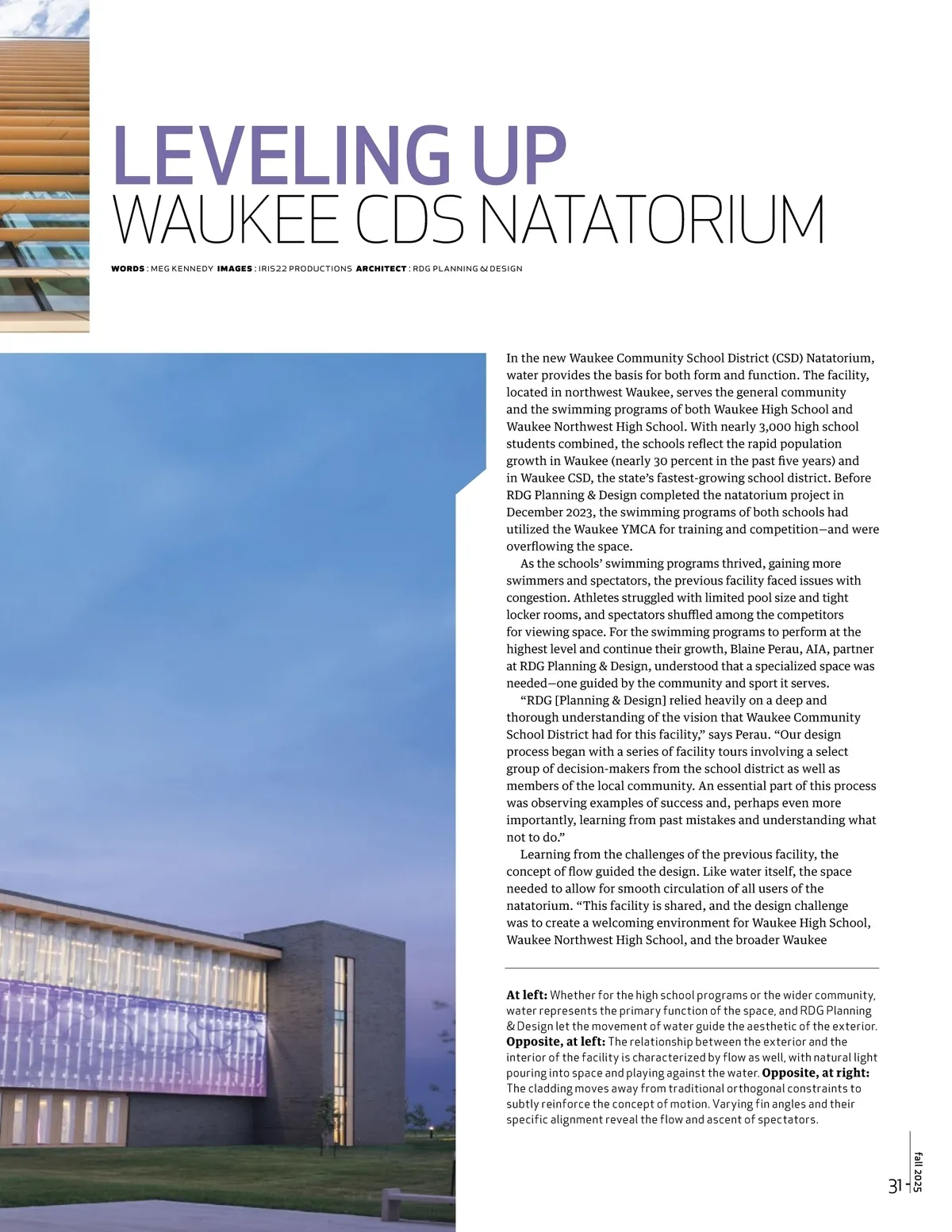 LEVELING UP
WAUKEE CDS NATATORIUM

WORDS : MEG KENNEDY IMAGES : IRIS22 PRODUCTIONS ARCHITECT : RDG PLANNING & DESIGN

In the new Waukee Community School District (CSD) Natatorium, water provides the basis for both form and function. The facility, located in northwest Waukee, serves the general community and the swimming programs of both Waukee High School and Waukee Northwest High School. With nearly 3,000 high school students combined, the schools reflect the rapid population growth in Waukee (nearly 30 percent in the past five years) and in Waukee CSD, the state's fastest-growing school district. Before RDG Planning & Design completed the natatorium project in December 2023, the swimming programs of both schools had utilized the Waukee YMCA for training and competition—and were overflowing the space.

As the schools' swimming programs thrived, gaining more swimmers and spectators, the previous facility faced issues with congestion. Athletes struggled with limited pool size and tight locker rooms, and spectators shuffled among the competitors for viewing space. For the swimming programs to perform at the highest level and continue their growth, Blaine Perau, AIA, partner at RDG Planning & Design, understood that a specialized space was needed—one guided by the community and sport it serves.

"RDG [Planning & Design] relied heavily on a deep and thorough understanding of the vision that Waukee Community School District had for this facility," says Perau. "Our design process began with a series of facility tours involving a select group of decision-makers from the school district as well as members of the local community. An essential part of this process was observing examples of success and, perhaps even more importantly, learning from past mistakes and understanding what not to do."

Learning from the challenges of the previous facility, the concept of flow guided the design. Like water itself, the space needed to allow for smooth circulation of all users of the natatorium. "This facility is shared, and the design challenge was to create a welcoming environment for Waukee High School, Waukee Northwest High School, and the broader Waukee

At left: Whether for the high school programs or the wider community, water represents the primary function of the space, and RDG Planning & Design let the movement of water guide the aesthetic of the exterior. Opposite, at left: The relationship between the exterior and the interior of the facility is characterized by flow as well, with natural light pouring into space and playing against the water. Opposite, at right: The cladding moves away from traditional orthogonal constraints to subtly reinforce the concept of motion. Varying fin angles and their specific alignment reveal the flow and ascent of spectators.

31 fall 2025